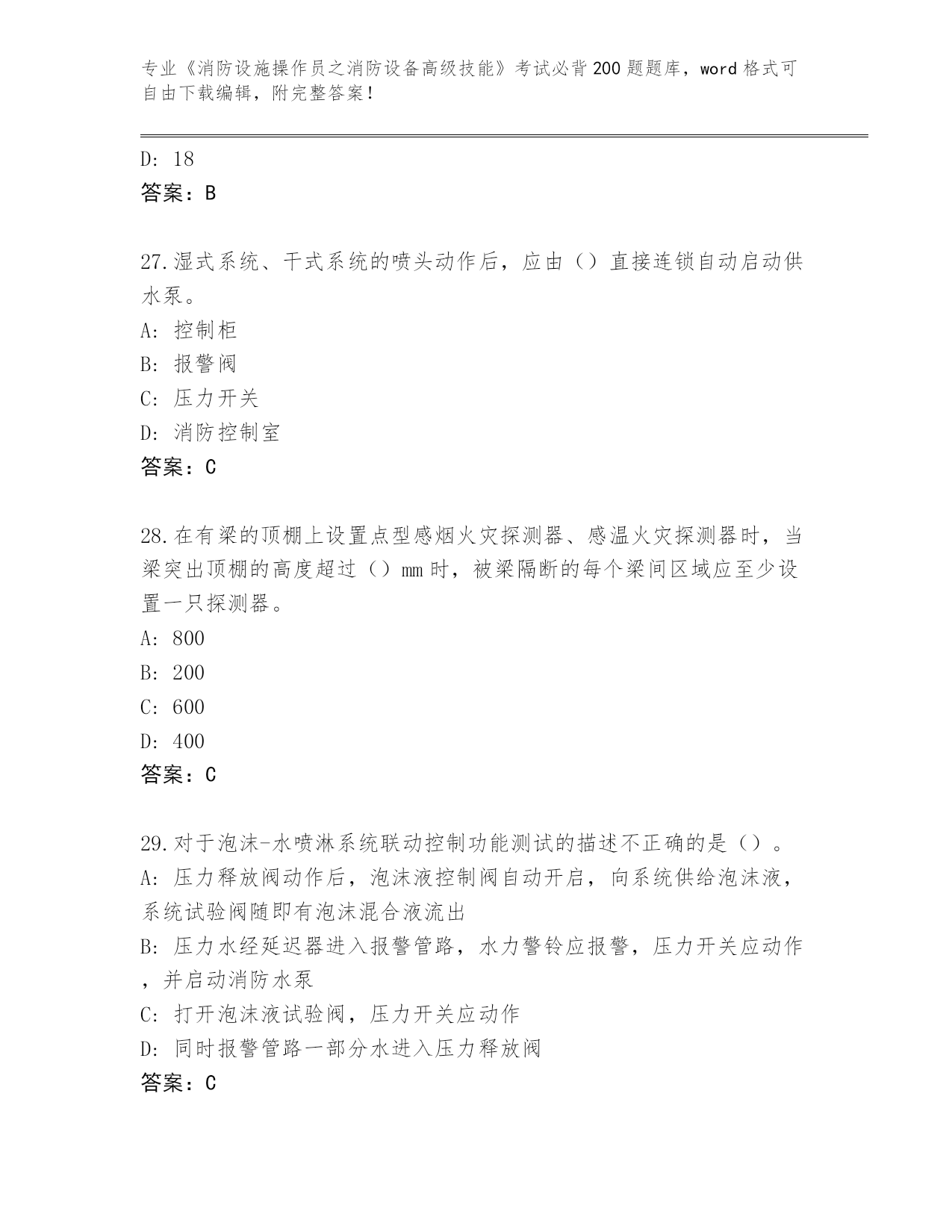 专业《消防设施操作员之消防设备高级技能》考试必背200题题库，word格式可自由下载编辑，附完整答案！

D: 18
答案：B

27.湿式系统、干式系统的喷头动作后，应由（）直接连锁自动启动供水泵。
A: 控制柜
B: 报警阀
C: 压力开关
D: 消防控制室
答案：C

28.在有梁的顶棚上设置点型感烟火灾探测器、感温火灾探测器时，当梁突出顶棚的高度超过（）mm时，被梁隔断的每个梁间区域应至少设置一只探测器。
A: 800
B: 200
C: 600
D: 400
答案：C

29.对于泡沫-水喷淋系统联动控制功能测试的描述不正确的是（）。
A: 压力释放阀动作后，泡沫液控制阀自动开启，向系统供给泡沫液，系统试验阀随即有泡沫混合液流出
B: 压力水经延迟器进入报警管路，水力警铃应报警，压力开关应动作，并启动消防水泵
C: 打开泡沫液试验阀，压力开关应动作
D: 同时报警管路一部分水进入压力释放阀
答案：C